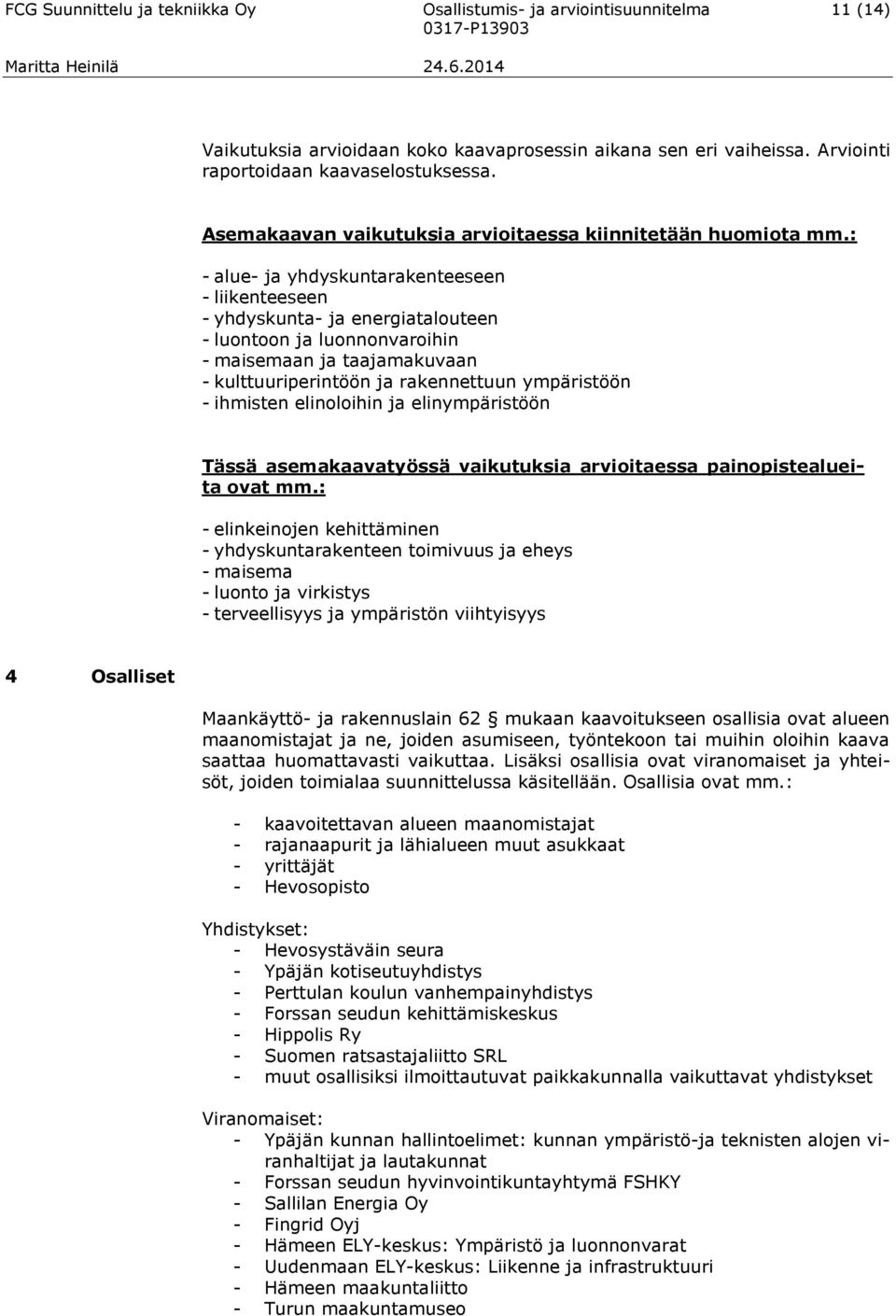 FCG Suunnittelu ja tekniikka Oy Osallistumis- ja arviointisuunnitelma 11 (14)
0317-P13903
Maritta Heinilä 24.6.2014

Vaikutuksia arvioidaan koko kaavaprosessin aikana sen eri vaiheissa. Arviointi raportoidaan kaavaselostuksessa.

Asemakaavan vaikutuksia arvioitaessa kiinnitetään huomiota mm.:

- alue- ja yhdyskuntarakenteeseen
- liikenteeseen
- yhdyskunta- ja energiatalouteen
- luontoon ja luonnonvaroihin
- maisemaan ja taajamakuvaan
- kulttuuriperintöön ja rakennettuun ympäristöön
- ihmisten elinoloihin ja elinympäristöön

Tässä asemakaavatyössä vaikutuksia arvioitaessa painopistealueita ovat mm.:

- elinkeinojen kehittäminen
- yhdyskuntarakenteen toimivuus ja eheys
- maisema
- luonto ja virkistys
- terveellisyys ja ympäristön viihtyisyys

4 Osalliset

Maankäyttö- ja rakennuslain 62 § mukaan kaavoitukseen osallisia ovat alueen maanomistajat ja ne, joiden asumiseen, työntekoon tai muihin oloihin kaava saattaa huomattavasti vaikuttaa. Lisäksi osallisia ovat viranomaiset ja yhteisöt, joiden toimialaa suunnittelussa käsitellään. Osallisia ovat mm.:

- kaavoitettavan alueen maanomistajat
- rajanaapurit ja lähialueen muut asukkaat
- yrittäjät
- Hevosopisto

Yhdistykset:
- Hevosystäväin seura
- Ypäjän kotiseutuyhdistys
- Perttulan koulun vanhempainyhdistys
- Forssan seudun kehittämiskeskus
- Hippolis Ry
- Suomen ratsastajaliitto SRL
- muut osallisiksi ilmoittautuvat paikkakunnalla vaikuttavat yhdistykset

Viranomaiset:
- Ypäjän kunnan hallintoelimet: kunnan ympäristö-ja teknisten alojen viranhaltijat ja lautakunnat
- Forssan seudun hyvinvointikuntayhtymä FSHKY
- Sallilan Energia Oy
- Fingrid Oyj
- Hämeen ELY-keskus: Ympäristö ja luonnonvarat
- Uudenmaan ELY-keskus: Liikenne ja infrastruktuuri
- Hämeen maakuntaliitto
- Turun maakuntamuseo